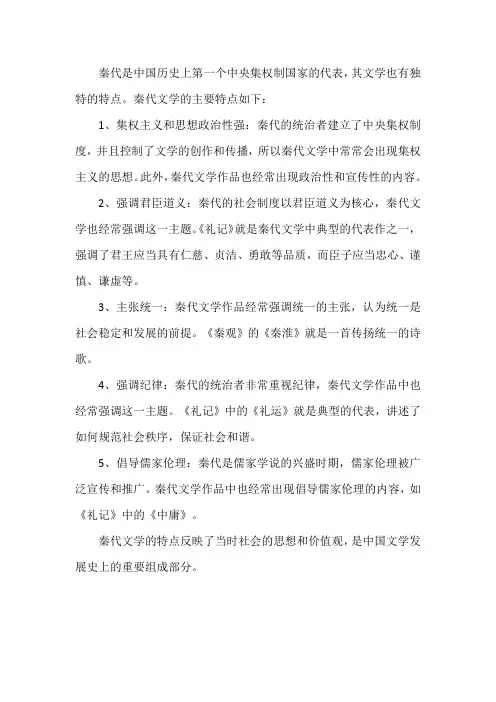 秦代是中国历史上第一个中央集权制国家的代表，其文学也有独特的特点。秦代文学的主要特点如下：

1、集权主义和思想政治性强：秦代的统治者建立了中央集权制度，并且控制了文学的创作和传播，所以秦代文学中常常会出现集权主义的思想。此外，秦代文学作品也经常出现政治性和宣传性的内容。

2、强调君臣道义：秦代的社会制度以君臣道义为核心，秦代文学也经常强调这一主题。《礼记》就是秦代文学中典型的代表作之一，强调了君王应当具有仁慈、贞洁、勇敢等品质，而臣子应当忠心、谨慎、谦虚等。

3、主张统一：秦代文学作品经常强调统一的主张，认为统一是社会稳定和发展的前提。《秦观》的《秦淮》就是一首传扬统一的诗歌。

4、强调纪律：秦代的统治者非常重视纪律，秦代文学作品中也经常强调这一主题。《礼记》中的《礼运》就是典型的代表，讲述了如何规范社会秩序，保证社会和谐。

5、倡导儒家伦理：秦代是儒家学说的兴盛时期，儒家伦理被广泛宣传和推广。秦代文学作品中也经常出现倡导儒家伦理的内容，如《礼记》中的《中庸》。

秦代文学的特点反映了当时社会的思想和价值观，是中国文学发展史上的重要组成部分。